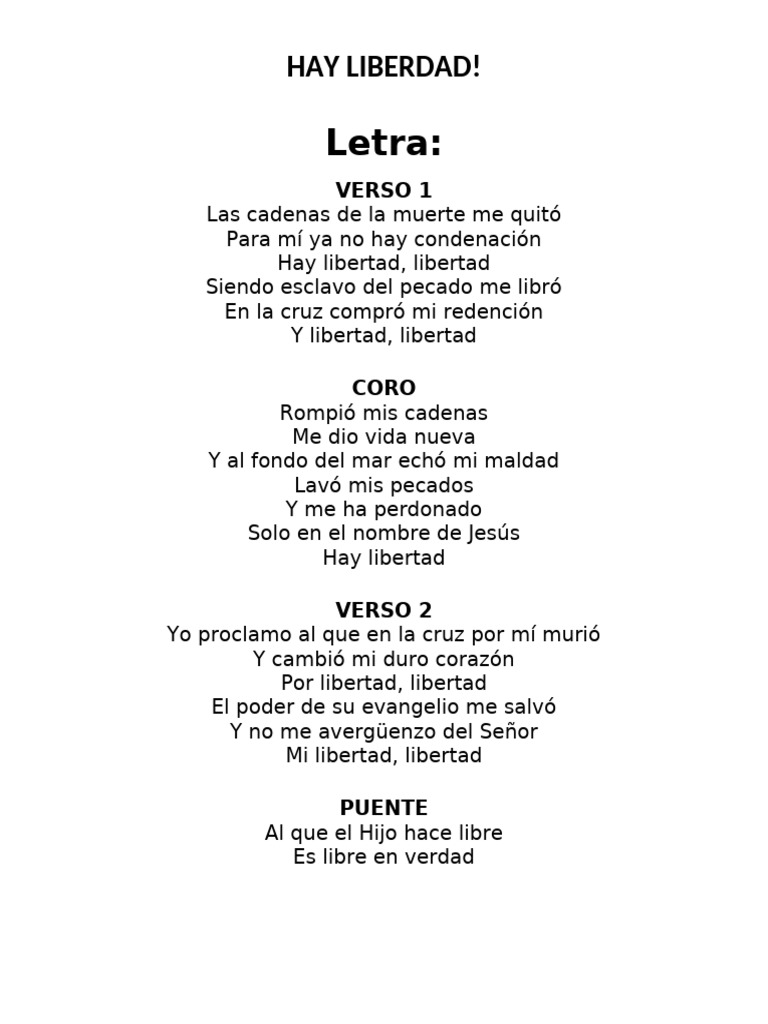 HAY LIBERDAD!

Letra:

VERSO 1
Las cadenas de la muerte me quitó
Para mí ya no hay condenación
Hay libertad, libertad
Siendo esclavo del pecado me libró
En la cruz compró mi redención
Y libertad, libertad

CORO
Rompió mis cadenas
Me dio vida nueva
Y al fondo del mar echó mi maldad
Lavó mis pecados
Y me ha perdonado
Solo en el nombre de Jesús
Hay libertad

VERSO 2
Yo proclamo al que en la cruz por mí murió
Y cambió mi duro corazón
Por libertad, libertad
El poder de su evangelio me salvó
Y no me avergüenzo del Señor
Mi libertad, libertad

PUENTE
Al que el Hijo hace libre
Es libre en verdad